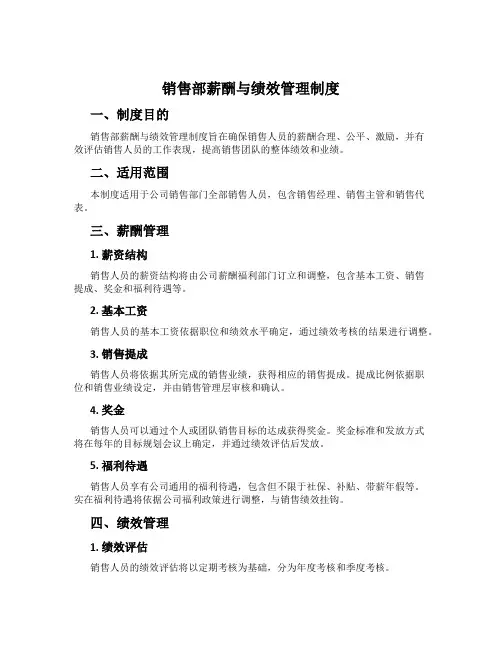 销售部薪酬与绩效管理制度

一、制度目的

销售部薪酬与绩效管理制度旨在确保销售人员的薪酬合理、公平、激励，并有效评估销售人员的工作表现，提高销售团队的整体绩效和业绩。

二、适用范围

本制度适用于公司销售部门全部销售人员，包含销售经理、销售主管和销售代表。

三、薪酬管理

1. 薪资结构

销售人员的薪资结构将由公司薪酬福利部门订立和调整，包含基本工资、销售提成、奖金和福利待遇等。

2. 基本工资

销售人员的基本工资依据职位和绩效水平确定，通过绩效考核的结果进行调整。

3. 销售提成

销售人员将依据其所完成的销售业绩，获得相应的销售提成。提成比例依据职位和销售业绩设定，并由销售管理层审核和确认。

4. 奖金

销售人员可以通过个人或团队销售目标的达成获得奖金。奖金标准和发放方式将在每年的目标规划会议上确定，并通过绩效评估后发放。

5. 福利待遇

销售人员享有公司通用的福利待遇，包含但不限于社保、补贴、带薪年假等。实在福利待遇将依据公司福利政策进行调整，与销售绩效挂钩。

四、绩效管理

1. 绩效评估

销售人员的绩效评估将以定期考核为基础，分为年度考核和季度考核。